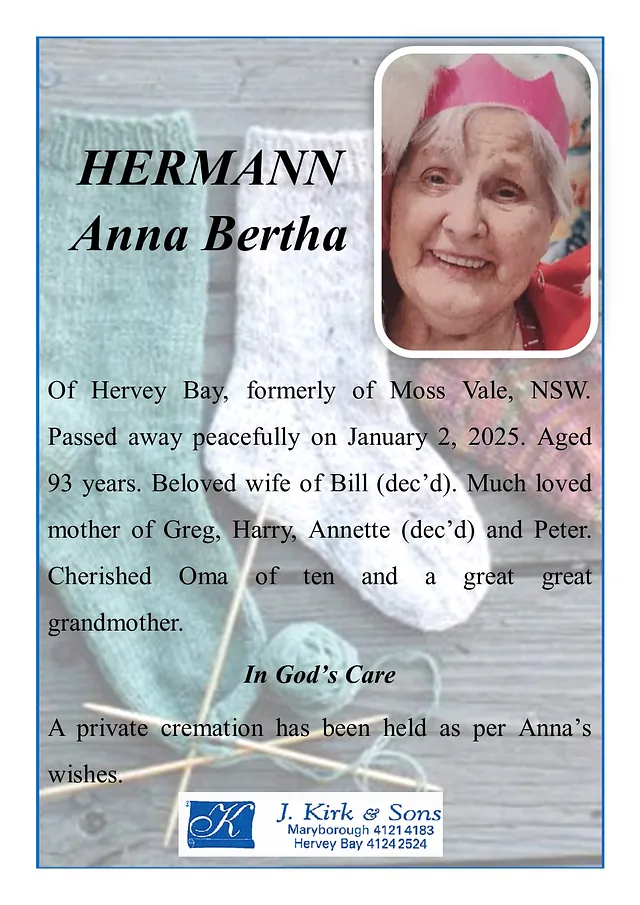 HERMANN
Anna Bertha

Of Hervey Bay, formerly of Moss Vale, NSW. Passed away peacefully on January 2, 2025. Aged 93 years. Beloved wife of Bill (dec'd). Much loved mother of Greg, Harry, Annette (dec'd) and Peter. Cherished Oma of ten and a great great grandmother.

In God's Care

A private cremation has been held as per Anna's wishes.

K
J. Kirk & Sons
Maryborough 4121 4183
Hervey Bay 4124 2524